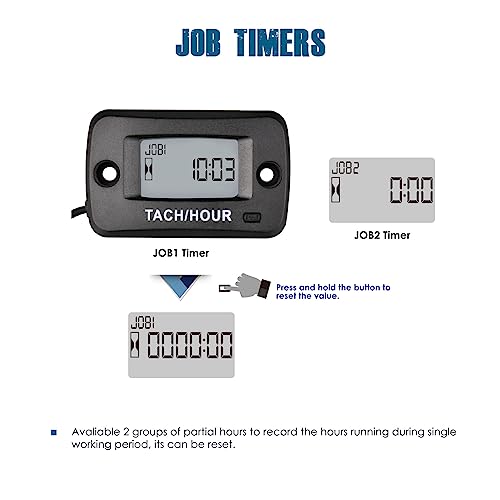 JOB TIMERS

JOB1
10:03

TACH/HOUR

JOB1 Timer

JOB2
0:00

JOB2 Timer

Press and hold the button to reset the value.

JOB1
0000:00

Avaliable 2 groups of partial hours to record the hours running during single working period, its can be reset.